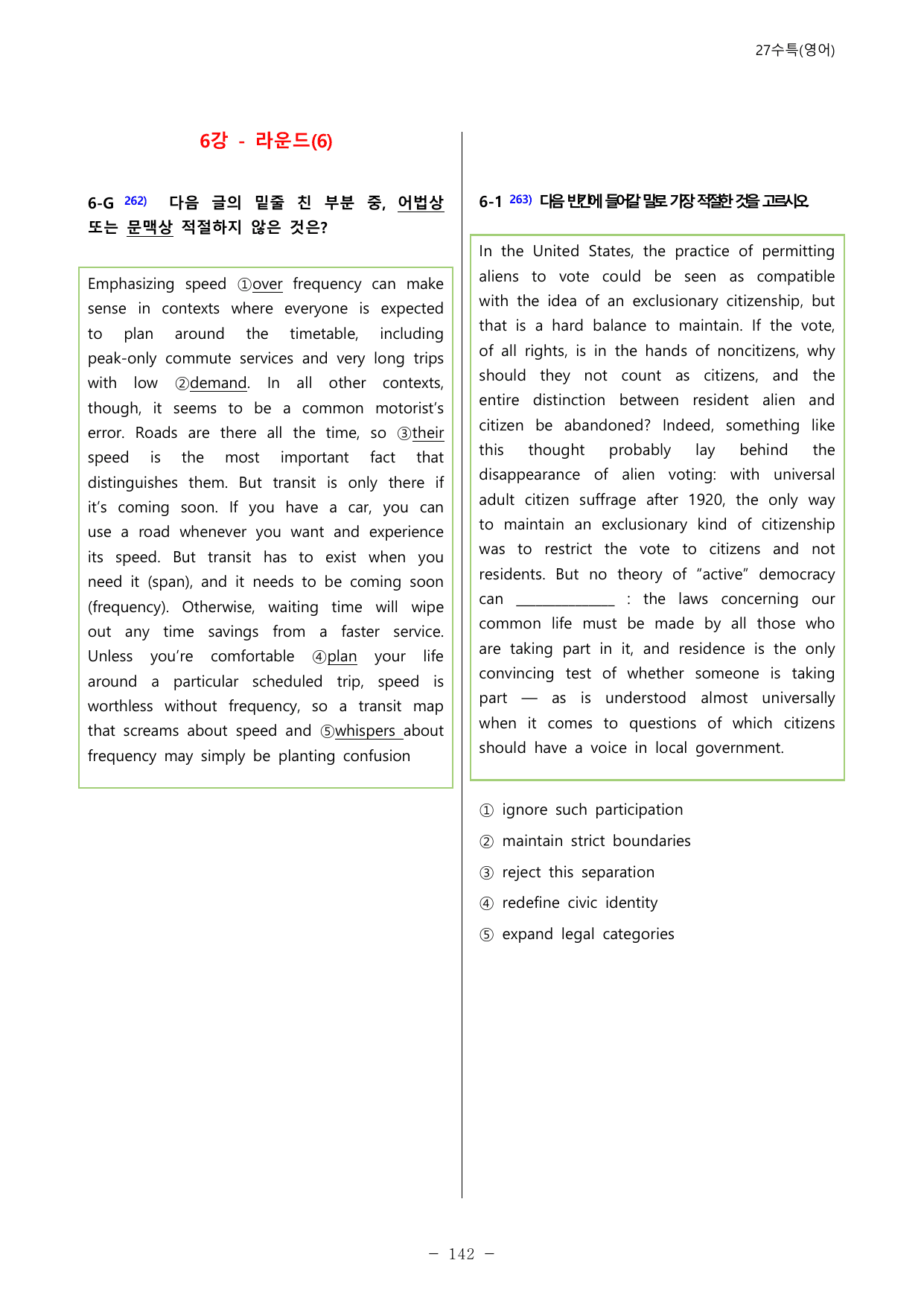 27수특(영어)

6강 - 라운드(6)

6-G $^{262)}$ 다음 글의 밑줄 친 부분 중, 어법상 또는 문맥상 적절하지 않은 것은?

Emphasizing speed ①over frequency can make sense in contexts where everyone is expected to plan around the timetable, including peak-only commute services and very long trips with low ②demand. In all other contexts, though, it seems to be a common motorist's error. Roads are there all the time, so ③their speed is the most important fact that distinguishes them. But transit is only there if it's coming soon. If you have a car, you can use a road whenever you want and experience its speed. But transit has to exist when you need it (span), and it needs to be coming soon (frequency). Otherwise, waiting time will wipe out any time savings from a faster service. Unless you're comfortable ④plan your life around a particular scheduled trip, speed is worthless without frequency, so a transit map that screams about speed and ⑤whispers about frequency may simply be planting confusion

6-1 $^{263)}$ 다음 빈칸에 들어갈 말로 가장 적절한 것을 고르시오.

In the United States, the practice of permitting aliens to vote could be seen as compatible with the idea of an exclusionary citizenship, but that is a hard balance to maintain. If the vote, of all rights, is in the hands of noncitizens, why should they not count as citizens, and the entire distinction between resident alien and citizen be abandoned? Indeed, something like this thought probably lay behind the disappearance of alien voting: with universal adult citizen suffrage after 1920, the only way to maintain an exclusionary kind of citizenship was to restrict the vote to citizens and not residents. But no theory of "active" democracy can ____ : the laws concerning our common life must be made by all those who are taking part in it, and residence is the only convincing test of whether someone is taking part — as is understood almost universally when it comes to questions of which citizens should have a voice in local government.

① ignore such participation
② maintain strict boundaries
③ reject this separation
④ redefine civic identity
⑤ expand legal categories

- 142 -